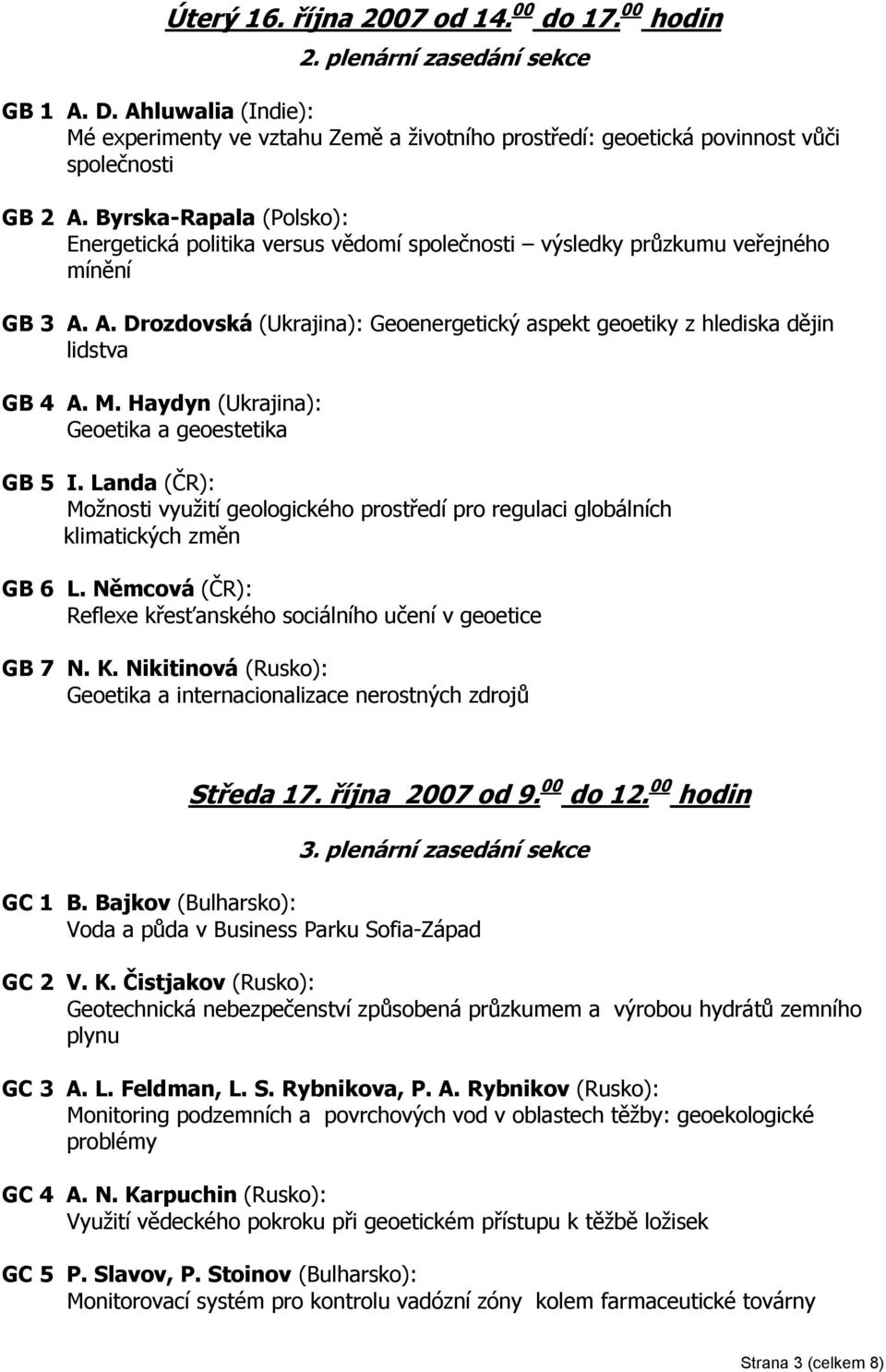 Úterý 16. října 2007 od 14.$^{00}$ do 17.$^{00}$ hodin

2. plenární zasedání sekce

GB 1 A. D. Ahluwalia (Indie):
Mé experimenty ve vztahu Země a životního prostředí: geoetická povinnost vůči společnosti

GB 2 A. Byrska-Rapala (Polsko):
Energetická politika versus vědomí společnosti – výsledky průzkumu veřejného mínění

GB 3 A. A. Drozdovská (Ukrajina): Geoenergetický aspekt geoetiky z hlediska dějin lidstva

GB 4 A. M. Haydyn (Ukrajina):
Geoetika a geoestetika

GB 5 I. Landa (ČR):
Možnosti využití geologického prostředí pro regulaci globálních klimatických změn

GB 6 L. Němcová (ČR):
Reflexe křesťanského sociálního učení v geoetice

GB 7 N. K. Nikitinová (Rusko):
Geoetika a internacionalizace nerostných zdrojů

Středa 17. října 2007 od 9.$^{00}$ do 12.$^{00}$ hodin

3. plenární zasedání sekce

GC 1 B. Bajkov (Bulharsko):
Voda a půda v Business Parku Sofia-Západ

GC 2 V. K. Čistjakov (Rusko):
Geotechnická nebezpečenství způsobená průzkumem a výrobou hydrátů zemního plynu

GC 3 A. L. Feldman, L. S. Rybnikova, P. A. Rybnikov (Rusko):
Monitoring podzemních a povrchových vod v oblastech těžby: geoekologické problémy

GC 4 A. N. Karpuchin (Rusko):
Využití vědeckého pokroku při geoetickém přístupu k těžbě ložisek

GC 5 P. Slavov, P. Stoinov (Bulharsko):
Monitorovací systém pro kontrolu vadózní zóny kolem farmaceutické továrny

Strana 3 (celkem 8)